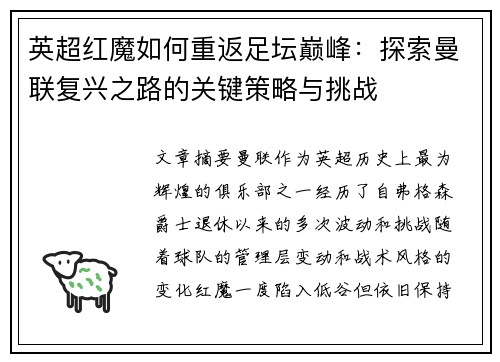 英超红魔如何重返足坛巅峰：探索曼联复兴之路的关键策略与挑战

文章摘要曼联作为英超历史上最为辉煌的俱乐部之一经历了自弗格森爵士退休以来的多次波动和挑战随着球队的管理层变动和战术风格的变化红魔一度陷入低谷但依旧保持